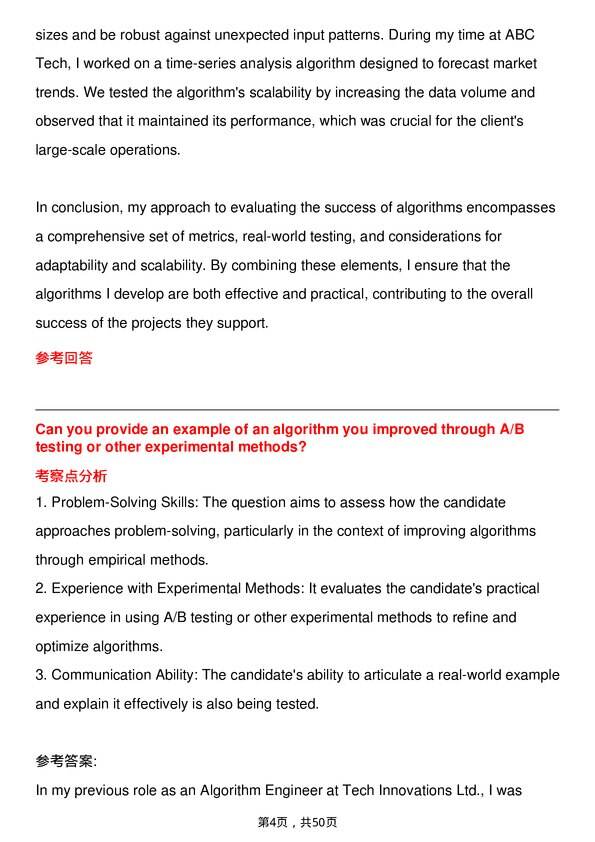 sizes and be robust against unexpected input patterns. During my time at ABC Tech, I worked on a time-series analysis algorithm designed to forecast market trends. We tested the algorithm's scalability by increasing the data volume and observed that it maintained its performance, which was crucial for the client's large-scale operations.

In conclusion, my approach to evaluating the success of algorithms encompasses a comprehensive set of metrics, real-world testing, and considerations for adaptability and scalability. By combining these elements, I ensure that the algorithms I develop are both effective and practical, contributing to the overall success of the projects they support.

参考回答

Can you provide an example of an algorithm you improved through A/B testing or other experimental methods?

考察点分析

1. Problem-Solving Skills: The question aims to assess how the candidate approaches problem-solving, particularly in the context of improving algorithms through empirical methods.
2. Experience with Experimental Methods: It evaluates the candidate's practical experience in using A/B testing or other experimental methods to refine and optimize algorithms.
3. Communication Ability: The candidate's ability to articulate a real-world example and explain it effectively is also being tested.

参考答案:

In my previous role as an Algorithm Engineer at Tech Innovations Ltd., I was

第4页，共50页